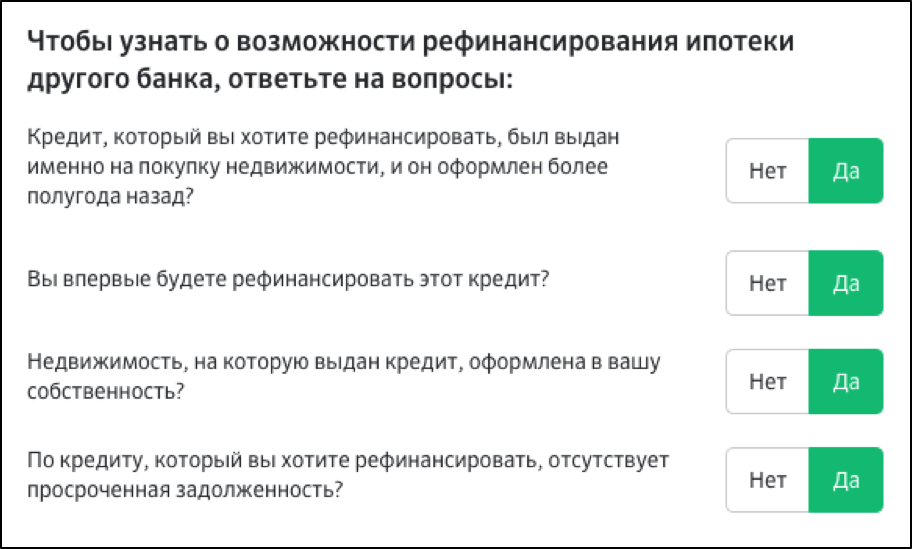 Чтобы узнать о возможности рефинансирования ипотеки другого банка, ответьте на вопросы:

Кредит, который вы хотите рефинансировать, был выдан именно на покупку недвижимости, и он оформлен более полугода назад?

Нет Да

Вы впервые будете рефинансировать этот кредит?

Нет Да

Недвижимость, на которую выдан кредит, оформлена в вашу собственность?

Нет Да

По кредиту, который вы хотите рефинансировать, отсутствует просроченная задолженность?

Нет Да